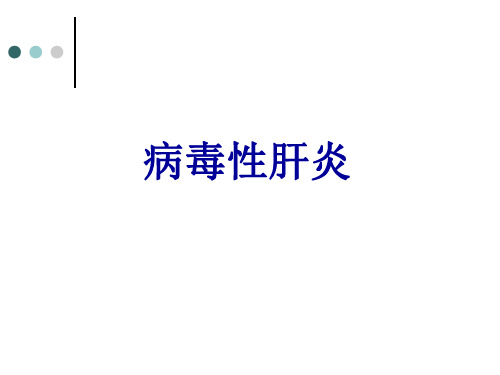 病毒性肝炎